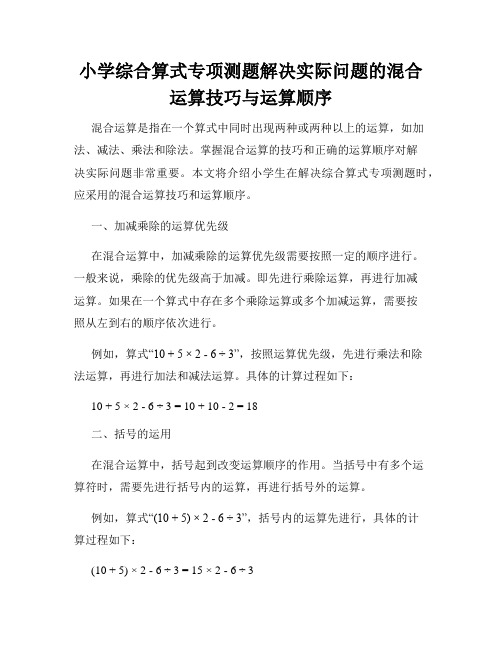 小学综合算式专项测题解决实际问题的混合运算技巧与运算顺序

混合运算是指在一个算式中同时出现两种或两种以上的运算，如加法、减法、乘法和除法。掌握混合运算的技巧和正确的运算顺序对解决实际问题非常重要。本文将介绍小学生在解决综合算式专项测题时，应采用的混合运算技巧和运算顺序。

一、加减乘除的运算优先级

在混合运算中，加减乘除的运算优先级需要按照一定的顺序进行。一般来说，乘除的优先级高于加减。即先进行乘除运算，再进行加减运算。如果在一个算式中存在多个乘除运算或多个加减运算，需要按照从左到右的顺序依次进行。

例如，算式“$10 + 5 \times 2 - 6 \div 3$”，按照运算优先级，先进行乘法和除法运算，再进行加法和减法运算。具体的计算过程如下：

$10 + 5 \times 2 - 6 \div 3 = 10 + 10 - 2 = 18$

二、括号的运用

在混合运算中，括号起到改变运算顺序的作用。当括号中有多个运算符时，需要先进行括号内的运算，再进行括号外的运算。

例如，算式“$(10 + 5) \times 2 - 6 \div 3$”，括号内的运算先进行，具体的计算过程如下：

$(10 + 5) \times 2 - 6 \div 3 = 15 \times 2 - 6 \div 3$